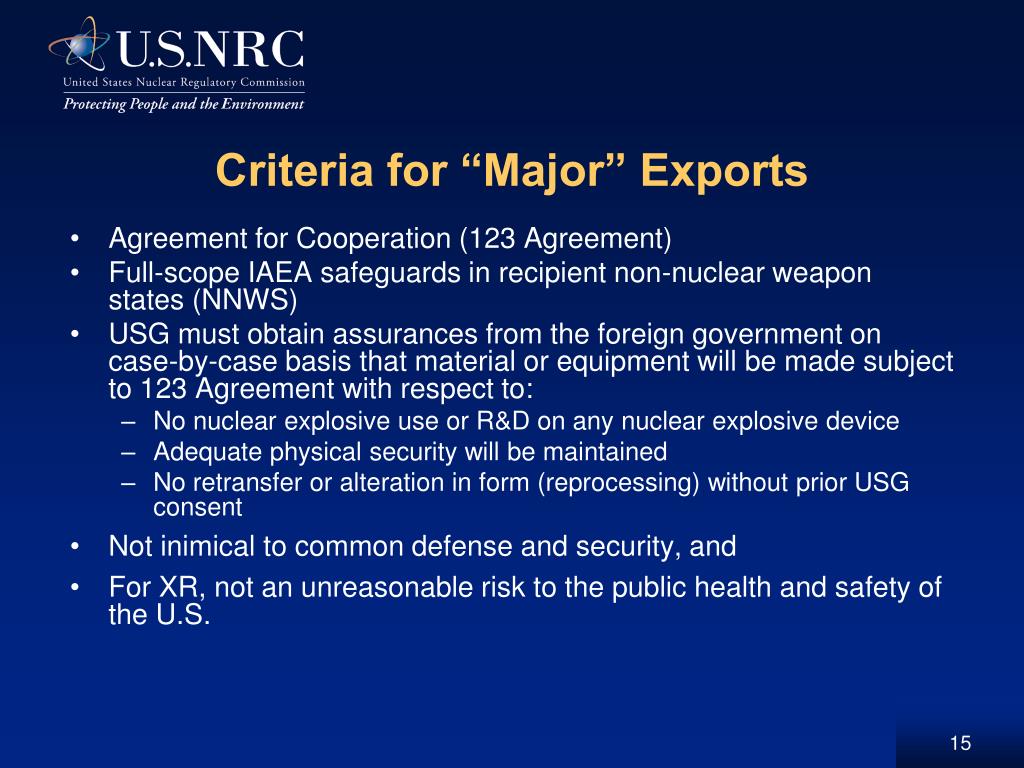 U.S.NRC
United States Nuclear Regulatory Commission
Protecting People and the Environment

Criteria for “Major” Exports

• Agreement for Cooperation (123 Agreement)
• Full-scope IAEA safeguards in recipient non-nuclear weapon states (NNWS)
• USG must obtain assurances from the foreign government on case-by-case basis that material or equipment will be made subject to 123 Agreement with respect to:
– No nuclear explosive use or R&D on any nuclear explosive device
– Adequate physical security will be maintained
– No retransfer or alteration in form (reprocessing) without prior USG consent
• Not inimical to common defense and security, and
• For XR, not an unreasonable risk to the public health and safety of the U.S.

15